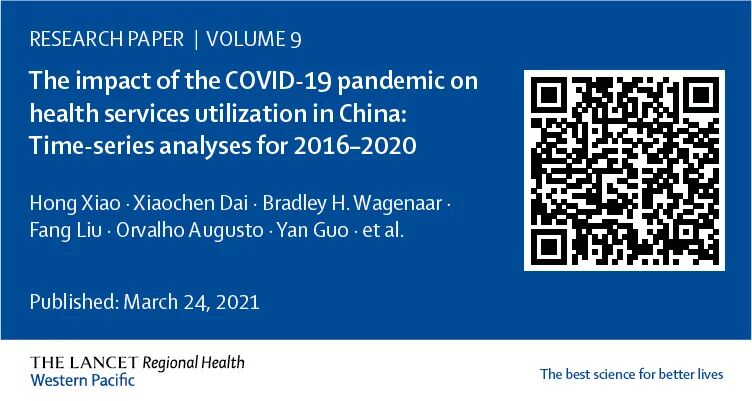 RESEARCH PAPER | VOLUME 9

The impact of the COVID-19 pandemic on health services utilization in China: Time-series analyses for 2016–2020

Hong Xiao · Xiaochen Dai · Bradley H. Wagenaar · Fang Liu · Orvalho Augusto · Yan Guo · et al.

Published: March 24, 2021

THE LANCET Regional Health
Western Pacific

The best science for better lives